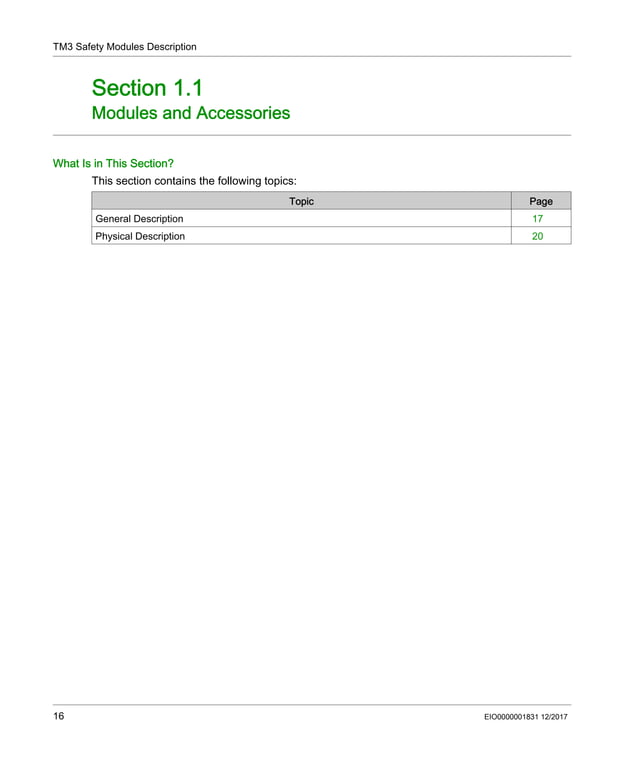 TM3 Safety Modules Description

Section 1.1
Modules and Accessories

What Is in This Section?

This section contains the following topics:

| Topic | Page |
|---|---|
| General Description | 17 |
| Physical Description | 20 |

16

EIO0000001831 12/2017